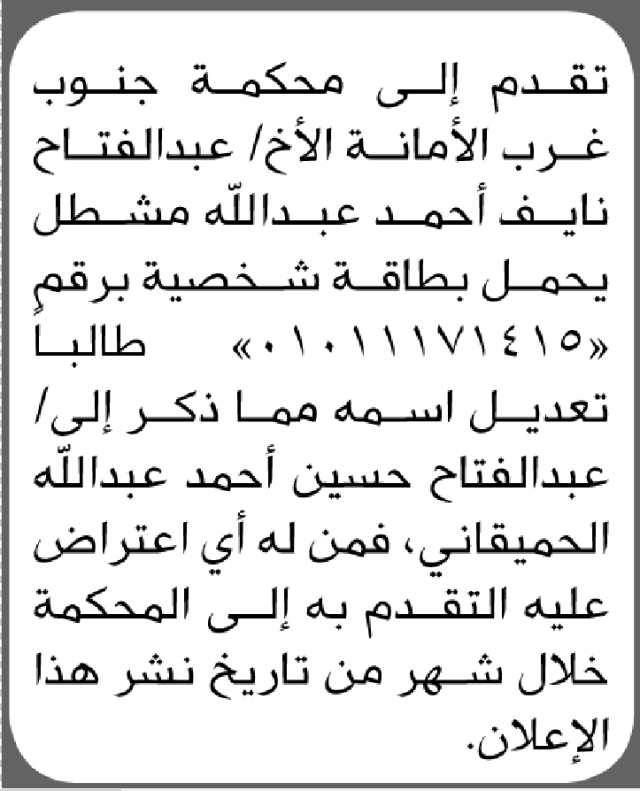 تقدم إلى محكمة جنوب غرب الأمانة الأخ/ عبدالفتاح نايف أحمد عبدالله مشطل يحمل بطاقة شخصية برقم «٠١٠١١١٧١٤١٥» طالبا تعديل اسمه مما ذكر إلى/ عبدالفتاح حسين أحمد عبدالله الحميقاني، فمن له أي اعتراض عليه التقدم به إلى المحكمة خلال شهر من تاريخ نشر هذا الإعلان.